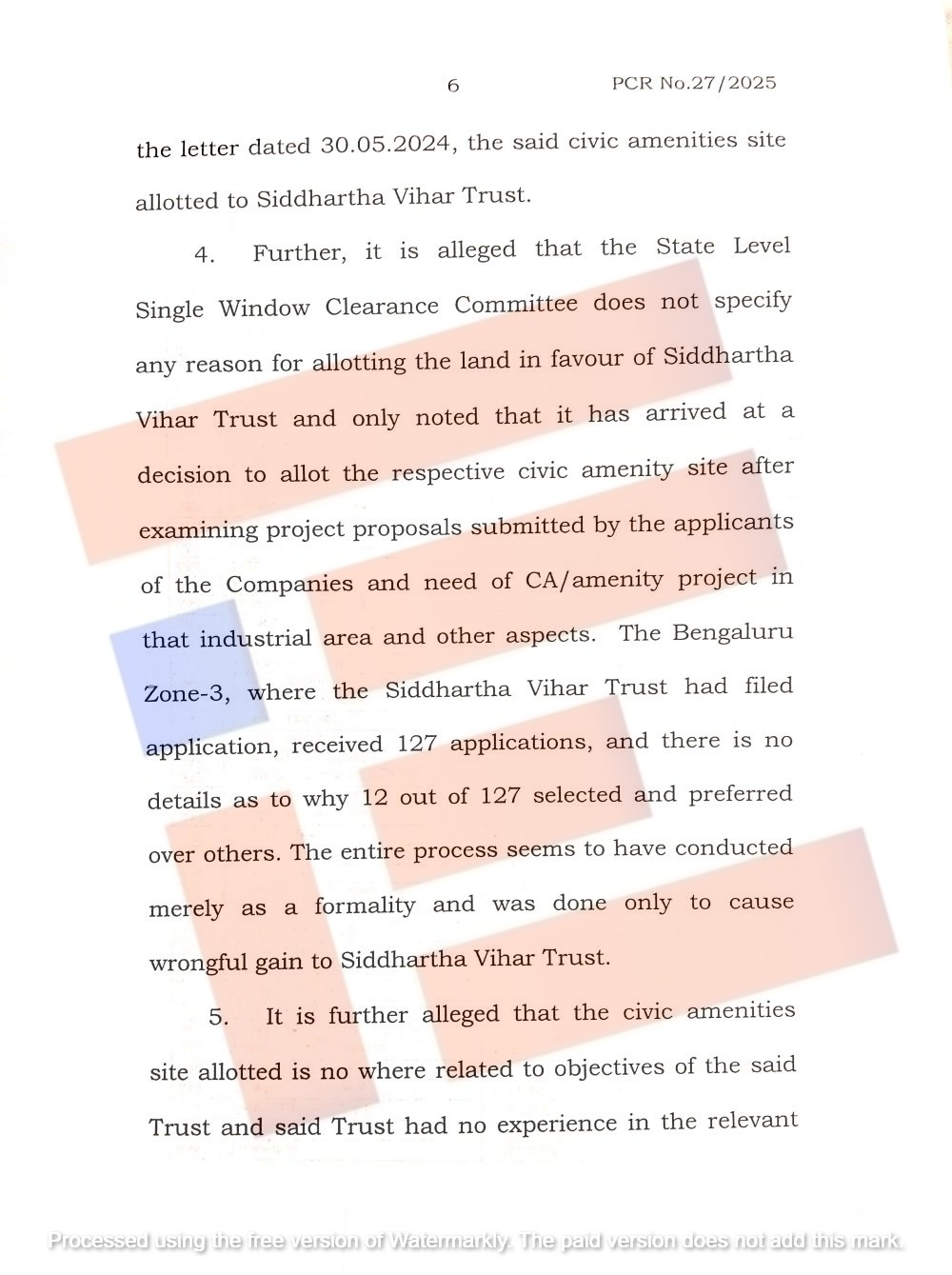 6 PCR No.27/2025

the letter dated 30.05.2024, the said civic amenities site allotted to Siddhartha Vihar Trust.

4. Further, it is alleged that the State Level Single Window Clearance Committee does not specify any reason for allotting the land in favour of Siddhartha Vihar Trust and only noted that it has arrived at a decision to allot the respective civic amenity site after examining project proposals submitted by the applicants of the Companies and need of CA/amenity project in that industrial area and other aspects. The Bengaluru Zone-3, where the Siddhartha Vihar Trust had filed application, received 127 applications, and there is no details as to why 12 out of 127 selected and preferred over others. The entire process seems to have conducted merely as a formality and was done only to cause wrongful gain to Siddhartha Vihar Trust.

5. It is further alleged that the civic amenities site allotted is no where related to objectives of the said Trust and said Trust had no experience in the relevant

Processed using the free version of Watermarkly. The paid version does not add this mark.